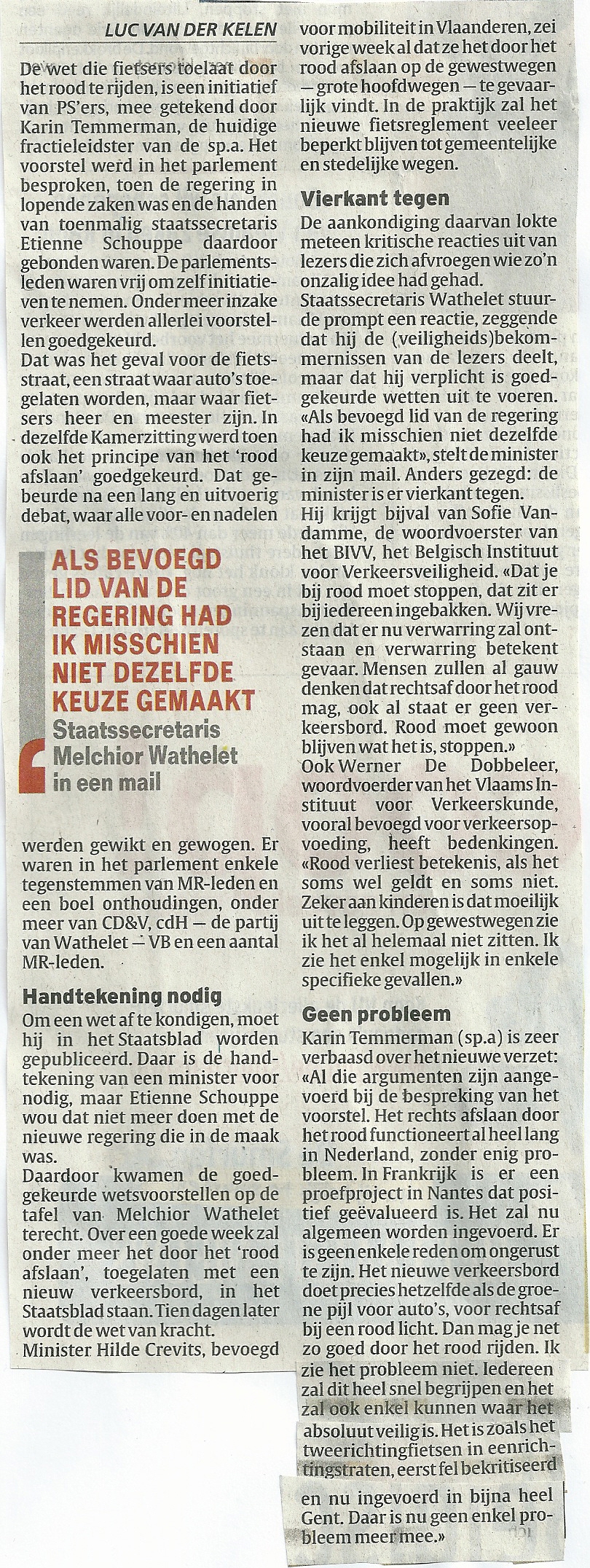 LUC VAN DER KELEN

De wet die fietsers toelaat door het rood te rijden, is een initiatief van PS'ers, mee getekend door Karin Temmerman, de huidige fractieleidster van de sp.a. Het voorstel werd in het parlement besproken, toen de regering in lopende zaken was en de handen van toenmalig staatssecretaris Etienne Schouppe daardoor gebonden waren. De parlementsleden waren vrij om zelf initiatieven te nemen. Onder meer inzake verkeer werden allerlei voorstellen goedgekeurd.
Dat was het geval voor de fietsstraat, een straat waar auto's toegelaten worden, maar waar fietsers heer en meester zijn. In dezelfde Kamerzitting werd toen ook het principe van het 'rood afslaan' goedgekeurd. Dat gebeurde na een lang en uitvoerig debat, waar alle voor- en nadelen

ALS BEVOEGD LID VAN DE REGERING HAD IK MISSCHIEN NIET DEZELFDE KEUZE GEMAAKT
Staatssecretaris Melchior Wathelet in een mail

werden gewikt en gewogen. Er waren in het parlement enkele tegenstemmen van MR-leden en een boel onthoudingen, onder meer van CD&V, cdH — de partij van Wathelet — VB en een aantal MR-leden.

Handtekening nodig
Om een wet af te kondigen, moet hij in het Staatsblad worden gepubliceerd. Daar is de handtekening van een minister voor nodig, maar Etienne Schouppe wou dat niet meer doen met de nieuwe regering die in de maak was.
Daardoor kwamen de goedgekeurde wetsvoorstellen op de tafel van Melchior Wathelet terecht. Over een goede week zal onder meer het door het 'rood afslaan', toegelaten met een nieuw verkeersbord, in het Staatsblad staan. Tien dagen later wordt de wet van kracht.
Minister Hilde Crevits, bevoegd voor mobiliteit in Vlaanderen, zei vorige week al dat ze het door het rood afslaan op de gewestwegen — grote hoofdwegen — te gevaarlijk vindt. In de praktijk zal het nieuwe fietsreglement veeleer beperkt blijven tot gemeentelijke en stedelijke wegen.

Vierkant tegen
De aankondiging daarvan lokte meteen kritische reacties uit van lezers die zich afvroegen wie zo'n onzalig idee had gehad.
Staatssecretaris Wathelet stuurde prompt een reactie, zeggende dat hij de (veiligheids)bekommernissen van de lezers deelt, maar dat hij verplicht is goedgekeurde wetten uit te voeren. «Als bevoegd lid van de regering had ik misschien niet dezelfde keuze gemaakt», stelt de minister in zijn mail. Anders gezegd: de minister is er vierkant tegen.
Hij krijgt bijval van Sofie Vandamme, de woordvoerster van het BIVV, het Belgisch Instituut voor Verkeersveiligheid. «Dat je bij rood moet stoppen, dat zit er bij iedereen ingebakken. Wij vrezen dat er nu verwarring zal ontstaan en verwarring betekent gevaar. Mensen zullen al gauw denken dat rechtsaf door het rood mag, ook al staat er geen verkeersbord. Rood moet gewoon blijven wat het is, stoppen.»
Ook Werner De Dobbeleer, woordvoerder van het Vlaams Instituut voor Verkeerskunde, vooral bevoegd voor verkeersopvoeding, heeft bedenkingen. «Rood verliest betekenis, als het soms wel geldt en soms niet. Zeker aan kinderen is dat moeilijk uit te leggen. Op gewestwegen zie ik het al helemaal niet zitten. Ik zie het enkel mogelijk in enkele specifieke gevallen.»

Geen probleem
Karin Temmerman (sp.a) is zeer verbaasd over het nieuwe verzet: «Al die argumenten zijn aangevoerd bij de bespreking van het voorstel. Het rechts afslaan door het rood functioneert al heel lang in Nederland, zonder enig probleem. In Frankrijk is er een proefproject in Nantes dat positief geëvalueerd is. Het zal nu algemeen worden ingevoerd. Er is geen enkele reden om ongerust te zijn. Het nieuwe verkeersbord doet precies hetzelfde als de groene pijl voor auto's, voor rechtsaf bij een rood licht. Dan mag je net zo goed door het rood rijden. Ik zie het probleem niet. Iedereen zal dit heel snel begrijpen en het zal ook enkel kunnen waar het absoluut veilig is. Het is zoals het tweerichtingfietsen in eenrichtingstraten, eerst fel bekritiseerd en nu ingevoerd in bijna heel Gent. Daar is nu geen enkel probleem meer mee.»